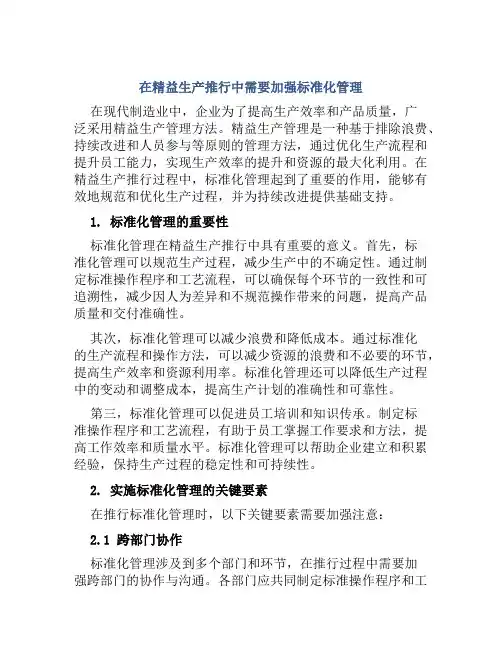 在精益生产推行中需要加强标准化管理

在现代制造业中，企业为了提高生产效率和产品质量，广泛采用精益生产管理方法。精益生产管理是一种基于排除浪费、持续改进和人员参与等原则的管理方法，通过优化生产流程和提升员工能力，实现生产效率的提升和资源的最大化利用。在精益生产推行过程中，标准化管理起到了重要的作用，能够有效地规范和优化生产过程，并为持续改进提供基础支持。

1. 标准化管理的重要性

标准化管理在精益生产推行中具有重要的意义。首先，标准化管理可以规范生产过程，减少生产中的不确定性。通过制定标准操作程序和工艺流程，可以确保每个环节的一致性和可追溯性，减少因人为差异和不规范操作带来的问题，提高产品质量和交付准确性。

其次，标准化管理可以减少浪费和降低成本。通过标准化的生产流程和操作方法，可以减少资源的浪费和不必要的环节，提高生产效率和资源利用率。标准化管理还可以降低生产过程中的变动和调整成本，提高生产计划的准确性和可靠性。

第三，标准化管理可以促进员工培训和知识传承。制定标准操作程序和工艺流程，有助于员工掌握工作要求和方法，提高工作效率和质量水平。标准化管理可以帮助企业建立和积累经验，保持生产过程的稳定性和可持续性。

2. 实施标准化管理的关键要素

在推行标准化管理时，以下关键要素需要加强注意：

2.1 跨部门协作

标准化管理涉及到多个部门和环节，在推行过程中需要加强跨部门的协作与沟通。各部门应共同制定标准操作程序和工